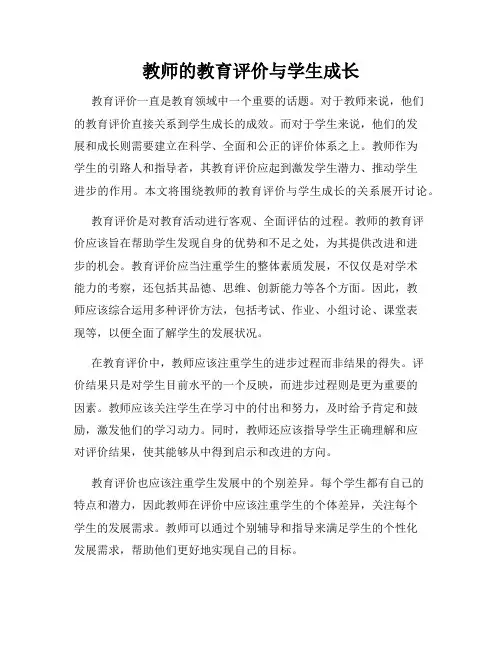 教师的教育评价与学生成长

教育评价一直是教育领域中一个重要的话题。对于教师来说，他们的教育评价直接关系到学生成长的成效。而对于学生来说，他们的发展和成长则需要建立在科学、全面和公正的评价体系之上。教师作为学生的引路人和指导者，其教育评价应起到激发学生潜力、推动学生进步的作用。本文将围绕教师的教育评价与学生成长的关系展开讨论。

教育评价是对教育活动进行客观、全面评估的过程。教师的教育评价应该旨在帮助学生发现自身的优势和不足之处，为其提供改进和进步的机会。教育评价应当注重学生的整体素质发展，不仅仅是对学术能力的考察，还包括其品德、思维、创新能力等各个方面。因此，教师应该综合运用多种评价方法，包括考试、作业、小组讨论、课堂表现等，以便全面了解学生的发展状况。

在教育评价中，教师应该注重学生的进步过程而非结果的得失。评价结果只是对学生目前水平的一个反映，而进步过程则是更为重要的因素。教师应该关注学生在学习中的付出和努力，及时给予肯定和鼓励，激发他们的学习动力。同时，教师还应该指导学生正确理解和应对评价结果，使其能够从中得到启示和改进的方向。

教育评价也应该注重学生发展中的个别差异。每个学生都有自己的特点和潜力，因此教师在评价中应该注重学生的个体差异，关注每个学生的发展需求。教师可以通过个别辅导和指导来满足学生的个性化发展需求，帮助他们更好地实现自己的目标。